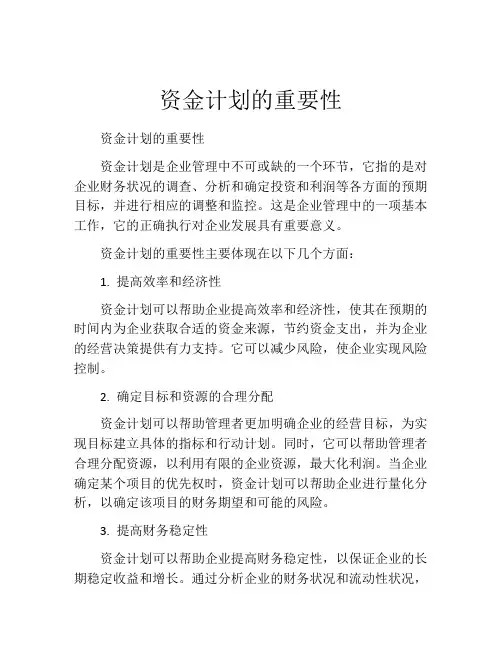 资金计划的重要性

资金计划的重要性

资金计划是企业管理中不可或缺的一个环节，它指的是对企业财务状况的调查、分析和确定投资和利润等各方面的预期目标，并进行相应的调整和监控。这是企业管理中的一项基本工作，它的正确执行对企业发展具有重要意义。

资金计划的重要性主要体现在以下几个方面：

1. 提高效率和经济性

资金计划可以帮助企业提高效率和经济性，使其在预期的时间内为企业获取合适的资金来源，节约资金支出，并为企业的经营决策提供有力支持。它可以减少风险，使企业实现风险控制。

2. 确定目标和资源的合理分配

资金计划可以帮助管理者更加明确企业的经营目标，为实现目标建立具体的指标和行动计划。同时，它可以帮助管理者合理分配资源，以利用有限的企业资源，最大化利润。当企业确定某个项目的优先权时，资金计划可以帮助企业进行量化分析，以确定该项目的财务期望和可能的风险。

3. 提高财务稳定性

资金计划可以帮助企业提高财务稳定性，以保证企业的长期稳定收益和增长。通过分析企业的财务状况和流动性状况，